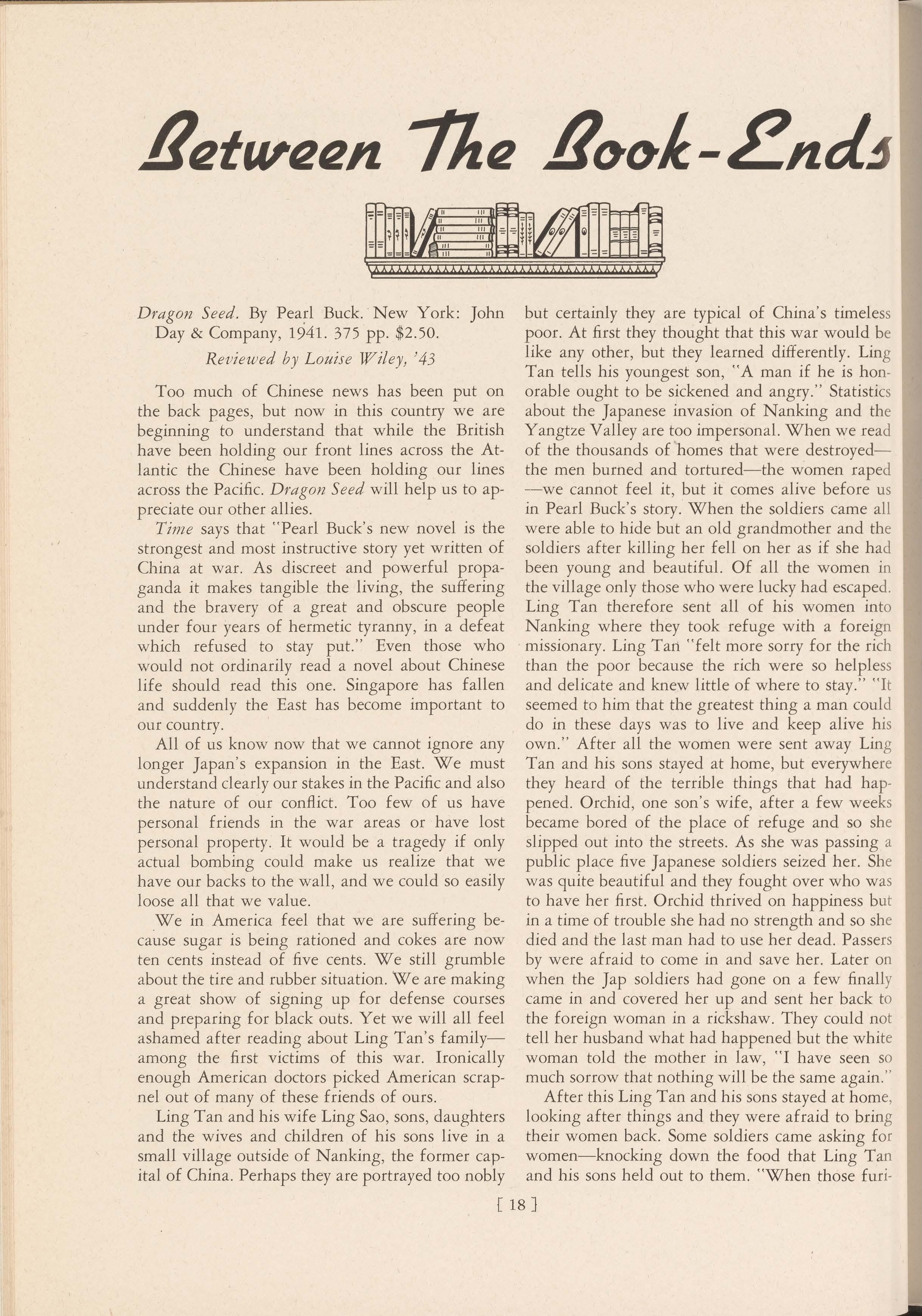 Between The Book-Ends

Dragon Seed. By Pearl Buck. New York: John Day & Company, 1941. 375 pp. $2.50.

Reviewed by Louise Wiley, '43

Too much of Chinese news has been put on the back pages, but now in this country we are beginning to understand that while the British have been holding our front lines across the Atlantic the Chinese have been holding our lines across the Pacific. Dragon Seed will help us to appreciate our other allies.

Time says that "Pearl Buck's new novel is the strongest and most instructive story yet written of China at war. As discreet and powerful propaganda it makes tangible the living, the suffering and the bravery of a great and obscure people under four years of hermetic tyranny, in a defeat which refused to stay put." Even those who would not ordinarily read a novel about Chinese life should read this one. Singapore has fallen and suddenly the East has become important to our country.

All of us know now that we cannot ignore any longer Japan's expansion in the East. We must understand clearly our stakes in the Pacific and also the nature of our conflict. Too few of us have personal friends in the war areas or have lost personal property. It would be a tragedy if only actual bombing could make us realize that we have our backs to the wall, and we could so easily loose all that we value.

We in America feel that we are suffering because sugar is being rationed and cokes are now ten cents instead of five cents. We still grumble about the tire and rubber situation. We are making a great show of signing up for defense courses and preparing for black outs. Yet we will all feel ashamed after reading about Ling Tan's family—among the first victims of this war. Ironically enough American doctors picked American scrapnel out of many of these friends of ours.

Ling Tan and his wife Ling Sao, sons, daughters and the wives and children of his sons live in a small village outside of Nanking, the former capital of China. Perhaps they are portrayed too nobly but certainly they are typical of China's timeless poor. At first they thought that this war would be like any other, but they learned differently. Ling Tan tells his youngest son, "A man if he is honorable ought to be sickened and angry." Statistics about the Japanese invasion of Nanking and the Yangtze Valley are too impersonal. When we read of the thousands of homes that were destroyed—the men burned and tortured—the women raped—we cannot feel it, but it comes alive before us in Pearl Buck's story. When the soldiers came all were able to hide but an old grandmother and the soldiers after killing her fell on her as if she had been young and beautiful. Of all the women in the village only those who were lucky had escaped. Ling Tan therefore sent all of his women into Nanking where they took refuge with a foreign missionary. Ling Tan "felt more sorry for the rich than the poor because the rich were so helpless and delicate and knew little of where to stay." "It seemed to him that the greatest thing a man could do in these days was to live and keep alive his own." After all the women were sent away Ling Tan and his sons stayed at home, but everywhere they heard of the terrible things that had happened. Orchid, one son's wife, after a few weeks became bored of the place of refuge and so she slipped out into the streets. As she was passing a public place five Japanese soldiers seized her. She was quite beautiful and they fought over who was to have her first. Orchid thrived on happiness but in a time of trouble she had no strength and so she died and the last man had to use her dead. Passers by were afraid to come in and save her. Later on when the Jap soldiers had gone on a few finally came in and covered her up and sent her back to the foreign woman in a rickshaw. They could not tell her husband what had happened but the white woman told the mother in law, "I have seen so much sorrow that nothing will be the same again."

After this Ling Tan and his sons stayed at home, looking after things and they were afraid to bring their women back. Some soldiers came asking for women—knocking down the food that Ling Tan and his sons held out to them. "When those furi-

[ 18 ]